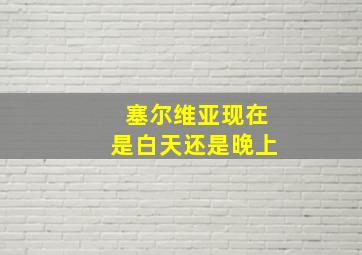 塞尔维亚现在
是白天还是晚上